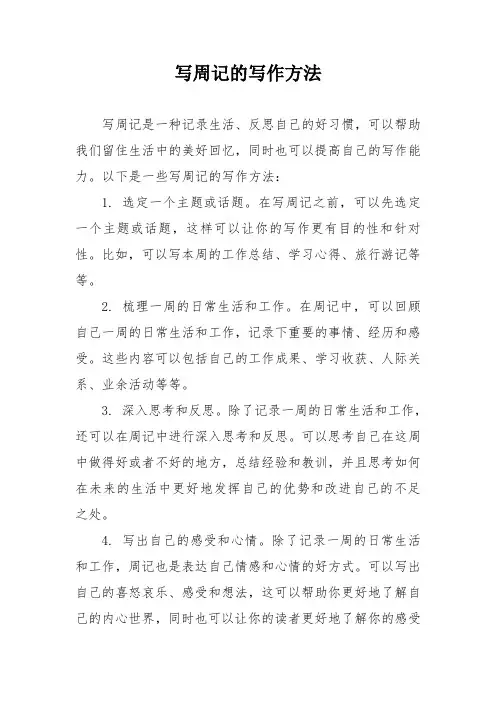 写周记的写作方法

写周记是一种记录生活、反思自己的好习惯，可以帮助我们留住生活中的美好回忆，同时也可以提高自己的写作能力。以下是一些写周记的写作方法：

1. 选定一个主题或话题。在写周记之前，可以先选定一个主题或话题，这样可以让你的写作更有目的性和针对性。比如，可以写本周的工作总结、学习心得、旅行游记等等。

2. 梳理一周的日常生活和工作。在周记中，可以回顾自己一周的日常生活和工作，记录下重要的事情、经历和感受。这些内容可以包括自己的工作成果、学习收获、人际关系、业余活动等等。

3. 深入思考和反思。除了记录一周的日常生活和工作，还可以在周记中进行深入思考和反思。可以思考自己在这周中做得好或者不好的地方，总结经验和教训，并且思考如何在未来的生活中更好地发挥自己的优势和改进自己的不足之处。

4. 写出自己的感受和心情。除了记录一周的日常生活和工作，周记也是表达自己情感和心情的好方式。可以写出自己的喜怒哀乐、感受和想法，这可以帮助你更好地了解自己的内心世界，同时也可以让你的读者更好地了解你的感受